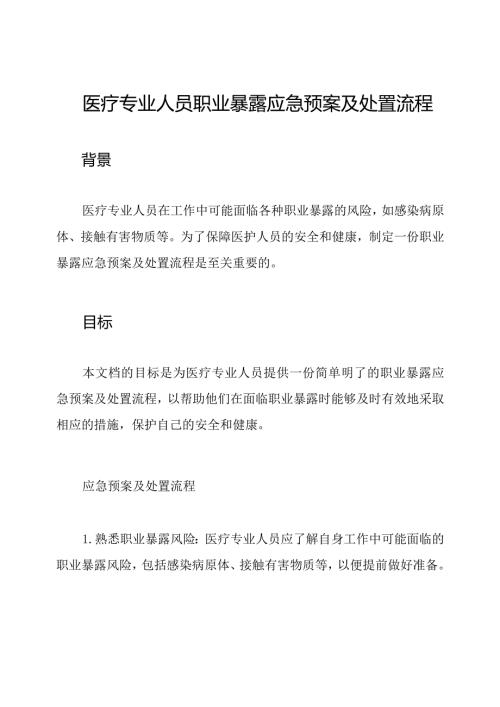 医疗专业人员职业暴露应急预案及处置流程

背景

医疗专业人员在工作中可能面临各种职业暴露的风险，如感染病原体、接触有害物质等。为了保障医护人员的安全和健康，制定一份职业暴露应急预案及处置流程是至关重要的。

目标

本文档的目标是为医疗专业人员提供一份简单明了的职业暴露应急预案及处置流程，以帮助他们在面临职业暴露时能够及时有效地采取相应的措施，保护自己的安全和健康。

应急预案及处置流程

1. 熟悉职业暴露风险：医疗专业人员应了解自身工作中可能面临的职业暴露风险，包括感染病原体、接触有害物质等，以便提前做好准备。